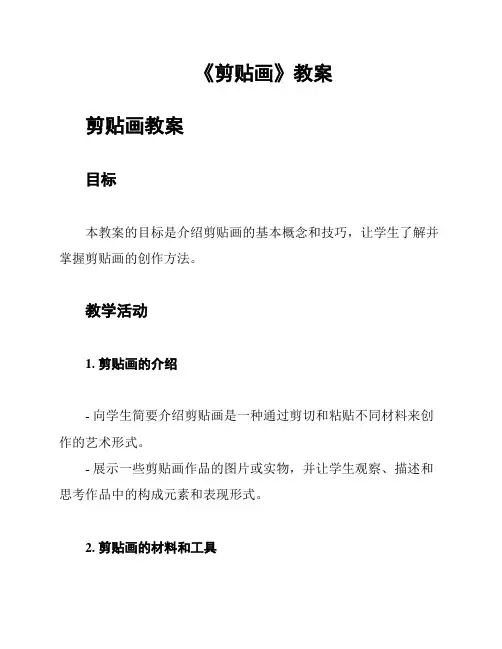 《剪贴画》教案

剪贴画教案

目标

本教案的目标是介绍剪贴画的基本概念和技巧，让学生了解并掌握剪贴画的创作方法。

教学活动

1. 剪贴画的介绍

- 向学生简要介绍剪贴画是一种通过剪切和粘贴不同材料来创作的艺术形式。
- 展示一些剪贴画作品的图片或实物，并让学生观察、描述和思考作品中的构成元素和表现形式。

2. 剪贴画的材料和工具